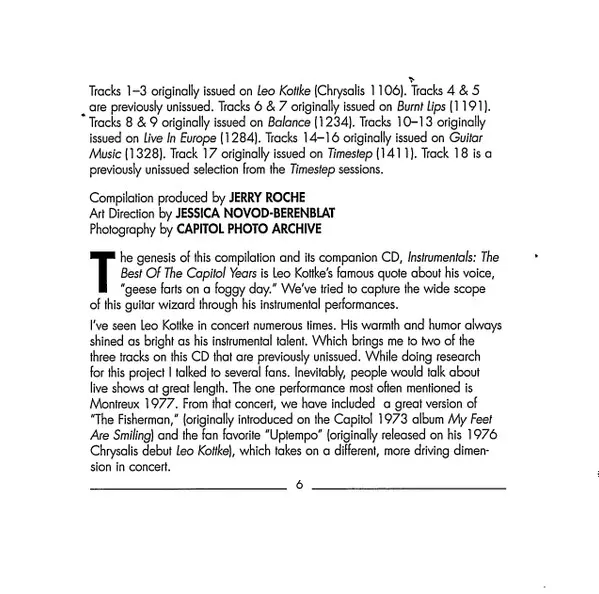 Tracks 1–3 originally issued on Leo Kottke (Chrysalis 1106). Tracks 4 & 5 are previously unissued. Tracks 6 & 7 originally issued on Burnt Lips (1191). Tracks 8 & 9 originally issued on Balance (1234). Tracks 10–13 originally issued on Live In Europe (1284). Tracks 14–16 originally issued on Guitar Music (1328). Track 17 originally issued on Timestep (1411). Track 18 is a previously unissued selection from the Timestep sessions.

Compilation produced by JERRY ROCHE
Art Direction by JESSICA NOVOD-BERENBLAT
Photography by CAPITOL PHOTO ARCHIVE

The genesis of this compilation and its companion CD, Instrumentals: The Best Of The Capitol Years is Leo Kottke's famous quote about his voice, "geese farts on a foggy day." We've tried to capture the wide scope of this guitar wizard through his instrumental performances.

I've seen Leo Kottke in concert numerous times. His warmth and humor always shined as bright as his instrumental talent. Which brings me to two of the three tracks on this CD that are previously unissued. While doing research for this project I talked to several fans. Inevitably, people would talk about live shows at great length. The one performance most often mentioned is Montreux 1977. From that concert, we have included a great version of "The Fisherman," (originally introduced on the Capitol 1973 album My Feet Are Smiling) and the fan favorite "Uptempo" (originally released on his 1976 Chrysalis debut Leo Kottke), which takes on a different, more driving dimension in concert.

6